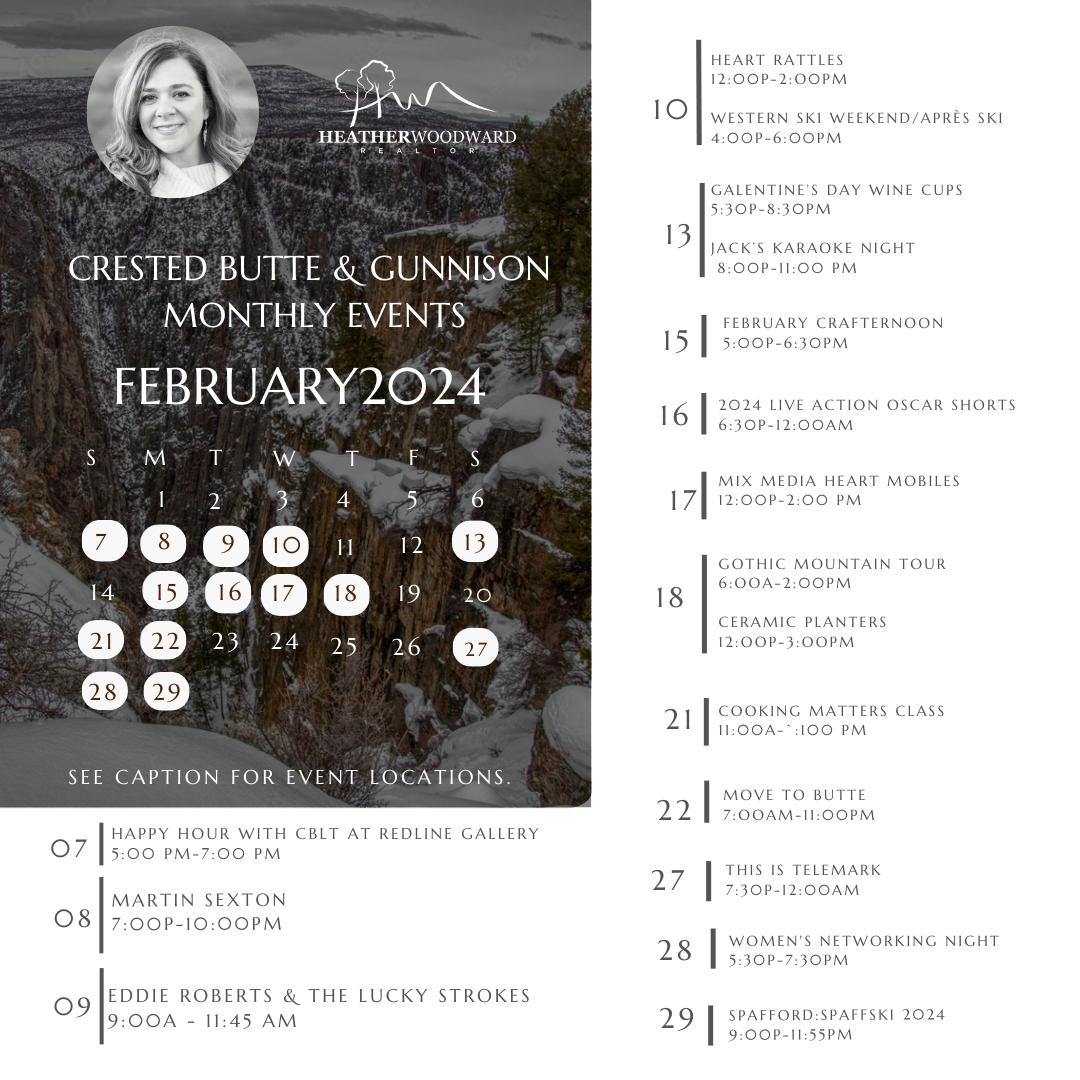 HEATHERWOODWARD
REALTOR

CRESTED BUTTE & GUNNISON MONTHLY EVENTS

FEBRUARY2024

| S | M | T | W | T | F | S |
|---|---|---|---|---|---|---|
| | 1 | 2 | 3 | 4 | 5 | 6 |
| 7 | 8 | 9 | 10 | 11 | 12 | 13 |
| 14 | 15 | 16 | 17 | 18 | 19 | 20 |
| 21 | 22 | 23 | 24 | 25 | 26 | 27 |
| 28 | 29 | | | | | |

SEE CAPTION FOR EVENT LOCATIONS.

07 HAPPY HOUR WITH CBLT AT REDLINE GALLERY
5:00 PM-7:00 PM

08 MARTIN SEXTON
7:00P-10:00PM

09 EDDIE ROBERTS & THE LUCKY STROKES
9:00A - 11:45 AM

10 HEART RATTLES
12:00P-2:00PM

WESTERN SKI WEEKEND/APRÈS SKI
4:00P-6:00PM

13 GALENTINE'S DAY WINE CUPS
5:30P-8:30PM

JACK'S KARAOKE NIGHT
8:00P-11:00 PM

15 FEBRUARY CRAFTERNOON
5:00P-6:30PM

16 2024 LIVE ACTION OSCAR SHORTS
6:30P-12:00AM

17 MIX MEDIA HEART MOBILES
12:00P-2:00 PM

18 GOTHIC MOUNTAIN TOUR
6:00A-2:00PM

CERAMIC PLANTERS
12:00P-3:00PM

21 COOKING MATTERS CLASS
11:00A-`:100 PM

22 MOVE TO BUTTE
7:00AM-11:00PM

27 THIS IS TELEMARK
7:30P-12:00AM

28 WOMEN'S NETWORKING NIGHT
5:30P-7:30PM

29 SPAFFORD:SPAFFSKI 2024
9:00P-11:55PM